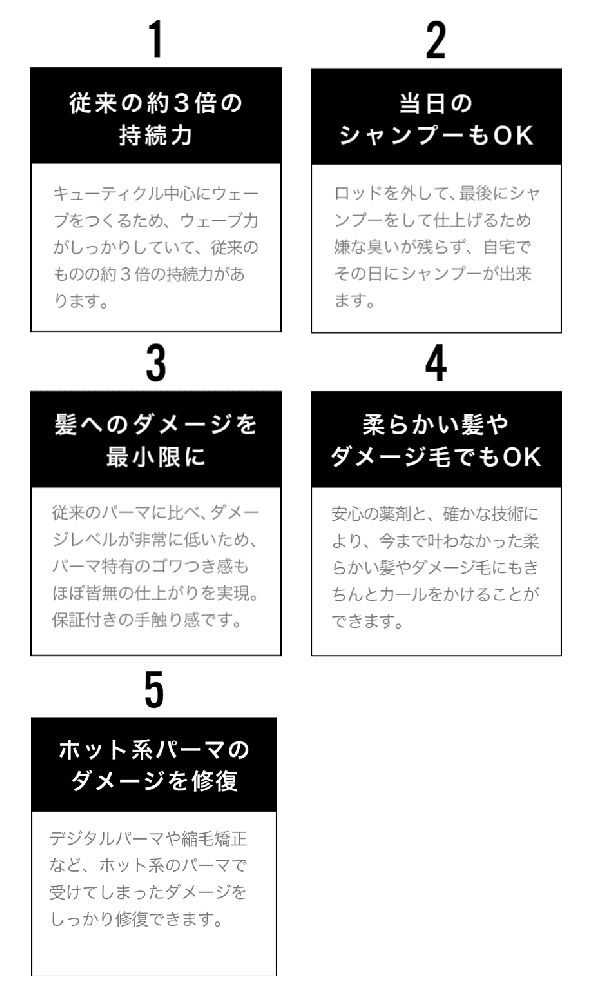 1

従来の約3倍の持続力

キューティクル中心にウェーブをつくるため、ウェーブ力がしっかりしていて、従来のものの約３倍の持続力があります。

2

当日のシャンプーもOK

ロッドを外して、最後にシャンプーをして仕上げるため嫌な臭いが残らず、自宅でその日にシャンプーが出来ます。

3

髪へのダメージを最小限に

従来のパーマに比べ、ダメージレベルが非常に低いため、パーマ特有のゴワつき感もほぼ皆無の仕上がりを実現。保証付きの手触り感です。

4

柔らかい髪やダメージ毛でもOK

安心の薬剤と、確かな技術により、今まで叶わなかった柔らかい髪やダメージ毛にもきちんとカールをかけることができます。

5

ホット系パーマのダメージを修復

デジタルパーマや縮毛矯正など、ホット系のパーマで受けてしまったダメージをしっかり修復できます。